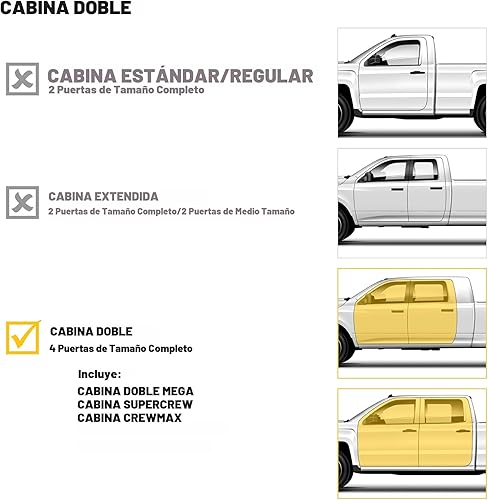 CABINA DOBLE

CABINA ESTÁNDAR/REGULAR
2 Puertas de Tamaño Completo

CABINA EXTENDIDA
2 Puertas de Tamaño Completo/2 Puertas de Medio Tamaño

CABINA DOBLE
4 Puertas de Tamaño Completo

Incluye:
CABINA DOBLE MEGA
CABINA SUPERCREW
CABINA CREWMAX